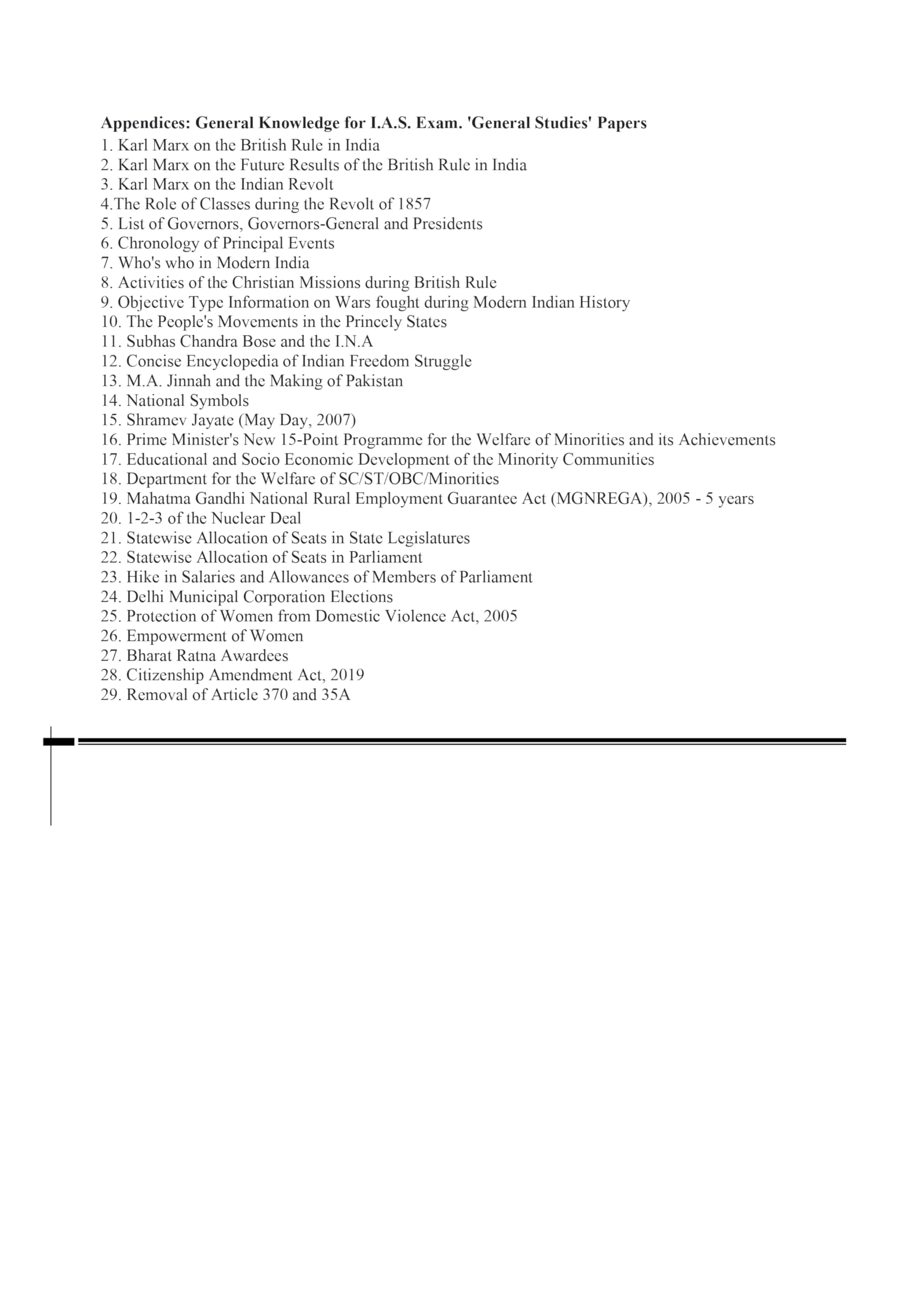 Appendices: General Knowledge for I.A.S. Exam. 'General Studies' Papers
1. Karl Marx on the British Rule in India
2. Karl Marx on the Future Results of the British Rule in India
3. Karl Marx on the Indian Revolt
4.The Role of Classes during the Revolt of 1857
5. List of Governors, Governors-General and Presidents
6. Chronology of Principal Events
7. Who's who in Modern India
8. Activities of the Christian Missions during British Rule
9. Objective Type Information on Wars fought during Modern Indian History
10. The People's Movements in the Princely States
11. Subhas Chandra Bose and the I.N.A
12. Concise Encyclopedia of Indian Freedom Struggle
13. M.A. Jinnah and the Making of Pakistan
14. National Symbols
15. Shramev Jayate (May Day, 2007)
16. Prime Minister's New 15-Point Programme for the Welfare of Minorities and its Achievements
17. Educational and Socio Economic Development of the Minority Communities
18. Department for the Welfare of SC/ST/OBC/Minorities
19. Mahatma Gandhi National Rural Employment Guarantee Act (MGNREGA), 2005 - 5 years
20. 1-2-3 of the Nuclear Deal
21. Statewise Allocation of Seats in State Legislatures
22. Statewise Allocation of Seats in Parliament
23. Hike in Salaries and Allowances of Members of Parliament
24. Delhi Municipal Corporation Elections
25. Protection of Women from Domestic Violence Act, 2005
26. Empowerment of Women
27. Bharat Ratna Awardees
28. Citizenship Amendment Act, 2019
29. Removal of Article 370 and 35A